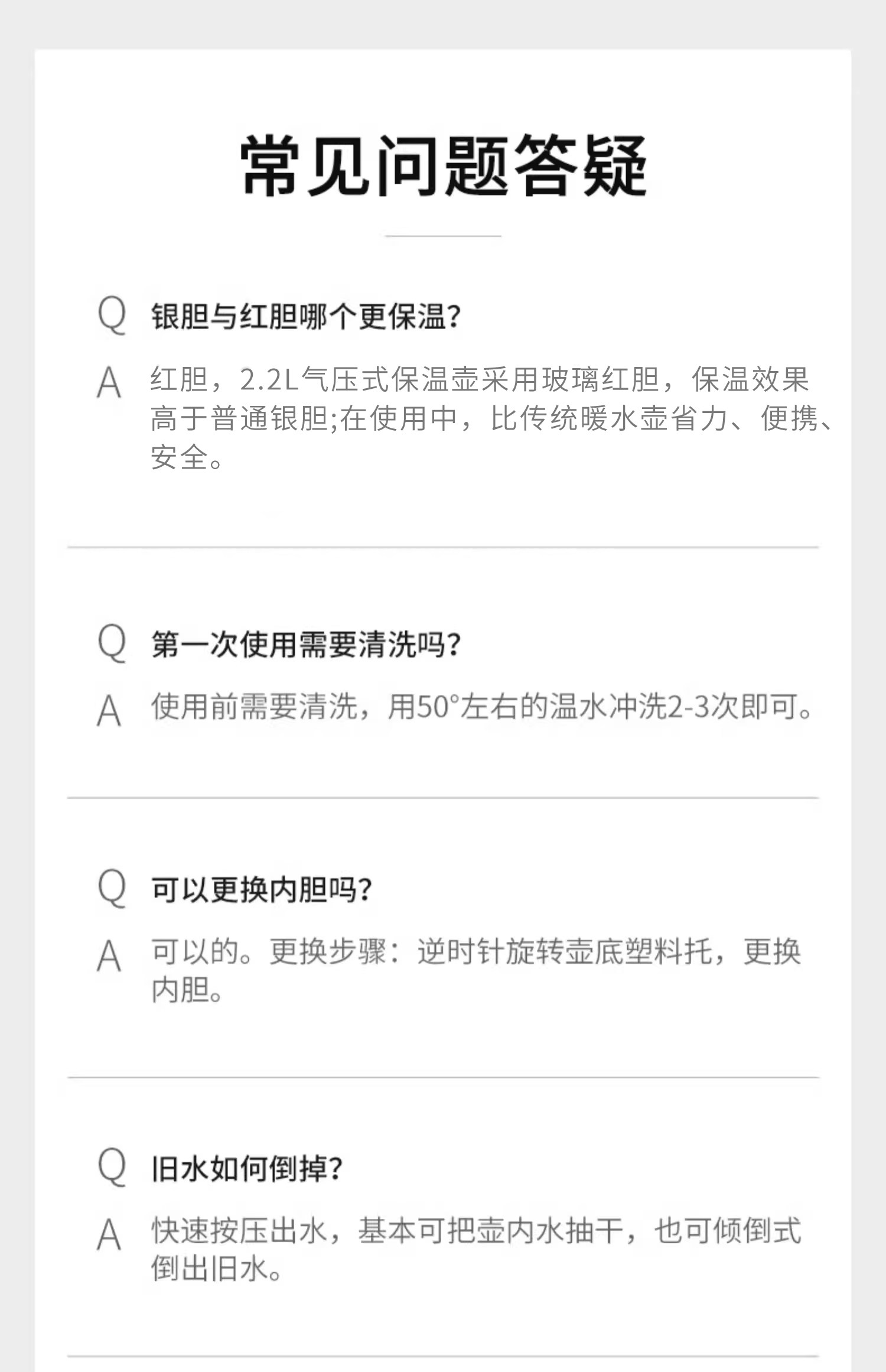 常见问题答疑

Q 银胆与红胆哪个更保温?

A 红胆，2.2L气压式保温壶采用玻璃红胆，保温效果高于普通银胆;在使用中，比传统暖水壶省力、便携、安全。

Q 第一次使用需要清洗吗?

A 使用前需要清洗，用50°左右的温水冲洗2-3次即可。

Q 可以更换内胆吗?

A 可以的。更换步骤：逆时针旋转壶底塑料托，更换内胆。

Q 旧水如何倒掉?

A 快速按压出水，基本可把壶内水抽干，也可倾倒式倒出旧水。